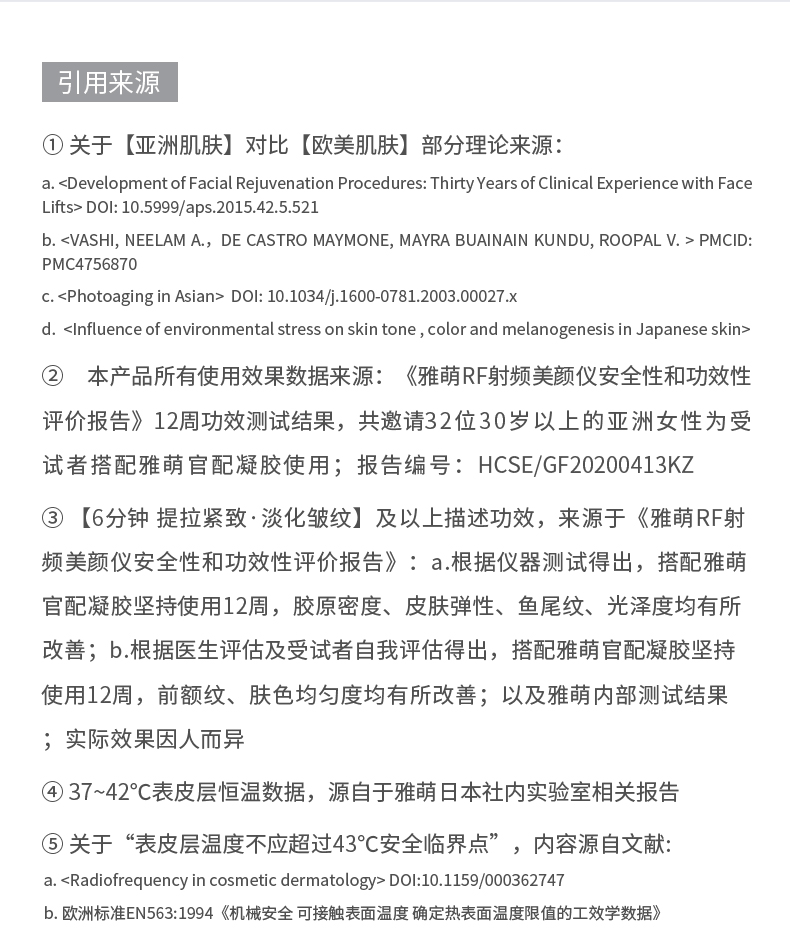 引用来源

① 关于【亚洲肌肤】对比【欧美肌肤】部分理论来源：

a. <Development of Facial Rejuvenation Procedures: Thirty Years of Clinical Experience with Face Lifts> DOI: 10.5999/aps.2015.42.5.521

b. <VASHI, NEELAM A.，DE CASTRO MAYMONE, MAYRA BUAINAIN KUNDU, ROOPAL V. > PMCID: PMC4756870

c. <Photoaging in Asian> DOI: 10.1034/j.1600-0781.2003.00027.x

d. <Influence of environmental stress on skin tone , color and melanogenesis in Japanese skin>

② 本产品所有使用效果数据来源：《雅萌RF射频美颜仪安全性和功效性评价报告》12周功效测试结果，共邀请32位30岁以上的亚洲女性为受试者搭配雅萌官配凝胶使用；报告编号：HCSE/GF20200413KZ

③ 【6分钟 提拉紧致·淡化皱纹】及以上描述功效，来源于《雅萌RF射频美颜仪安全性和功效性评价报告》：a.根据仪器测试得出，搭配雅萌官配凝胶坚持使用12周，胶原密度、皮肤弹性、鱼尾纹、光泽度均有所改善；b.根据医生评估及受试者自我评估得出，搭配雅萌官配凝胶坚持使用12周，前额纹、肤色均匀度均有所改善；以及雅萌内部测试结果；实际效果因人而异

④ 37~42°C表皮层恒温数据，源自于雅萌日本社内实验室相关报告

⑤ 关于“表皮层温度不应超过43°C安全临界点”，内容源自文献:

a. <Radiofrequency in cosmetic dermatology> DOI:10.1159/000362747

b. 欧洲标准EN563:1994《机械安全 可接触表面温度 确定热表面温度限值的工效学数据》